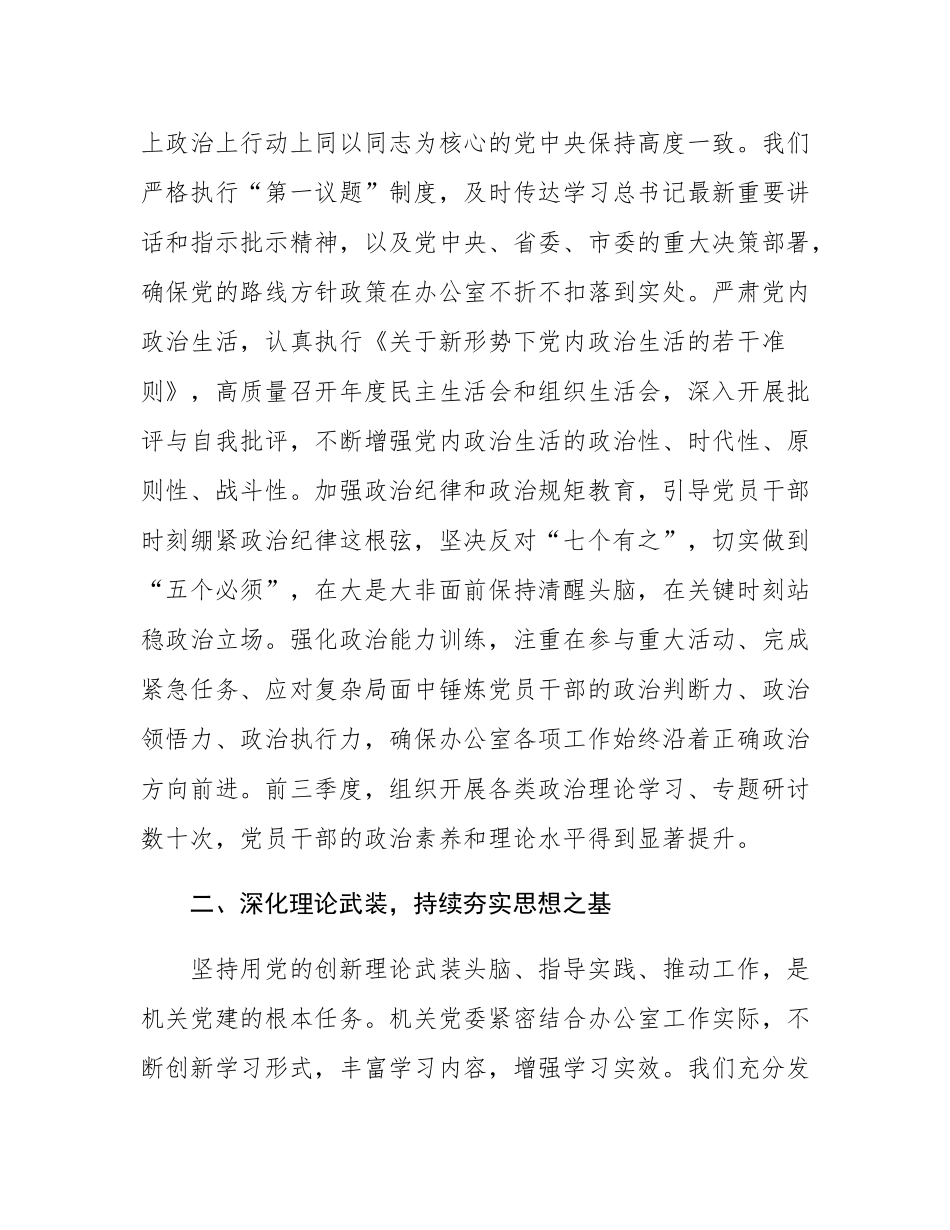 上政治上行动上同以同志为核心的党中央保持高度一致。我们严格执行“第一议题”制度，及时传达学习总书记最新重要讲话和指示批示精神，以及党中央、省委、市委的重大决策部署，确保党的路线方针政策在办公室不折不扣落到实处。严肃党内政治生活，认真执行《关于新形势下党内政治生活的若干准则》，高质量召开年度民主生活会和组织生活会，深入开展批评与自我批评，不断增强党内政治生活的政治性、时代性、原则性、战斗性。加强政治纪律和政治规矩教育，引导党员干部时刻绷紧政治纪律这根弦，坚决反对“七个有之”，切实做到“五个必须”，在大是大非面前保持清醒头脑，在关键时刻站稳政治立场。强化政治能力训练，注重在参与重大活动、完成紧急任务、应对复杂局面中锤炼党员干部的政治判断力、政治领悟力、政治执行力，确保办公室各项工作始终沿着正确政治方向前进。前三季度，组织开展各类政治理论学习、专题研讨数十次，党员干部的政治素养和理论水平得到显著提升。

二、深化理论武装，持续夯实思想之基

坚持用党的创新理论武装头脑、指导实践、推动工作，是机关党建的根本任务。机关党委紧密结合办公室工作实际，不断创新学习形式，丰富学习内容，增强学习实效。我们充分发